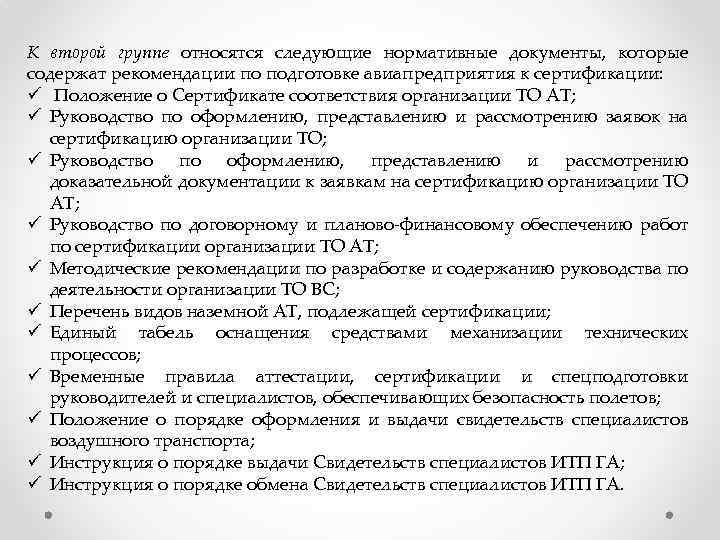 К второй группе относятся следующие нормативные документы, которые содержат рекомендации по подготовке авиапредприятия к сертификации:
✓ Положение о Сертификате соответствия организации ТО АТ;
✓ Руководство по оформлению, представлению и рассмотрению заявок на сертификацию организации ТО;
✓ Руководство по оформлению, представлению и рассмотрению доказательной документации к заявкам на сертификацию организации ТО АТ;
✓ Руководство по договорному и планово-финансовому обеспечению работ по сертификации организации ТО АТ;
✓ Методические рекомендации по разработке и содержанию руководства по деятельности организации ТО ВС;
✓ Перечень видов наземной АТ, подлежащей сертификации;
✓ Единый табель оснащения средствами механизации технических процессов;
✓ Временные правила аттестации, сертификации и спецподготовки руководителей и специалистов, обеспечивающих безопасность полетов;
✓ Положение о порядке оформления и выдачи свидетельств специалистов воздушного транспорта;
✓ Инструкция о порядке выдачи Свидетельств специалистов ИТП ГА;
✓ Инструкция о порядке обмена Свидетельств специалистов ИТП ГА.